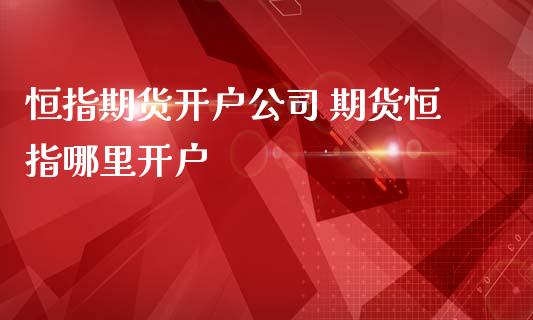 恒指期货开户公司 期货恒指哪里开户